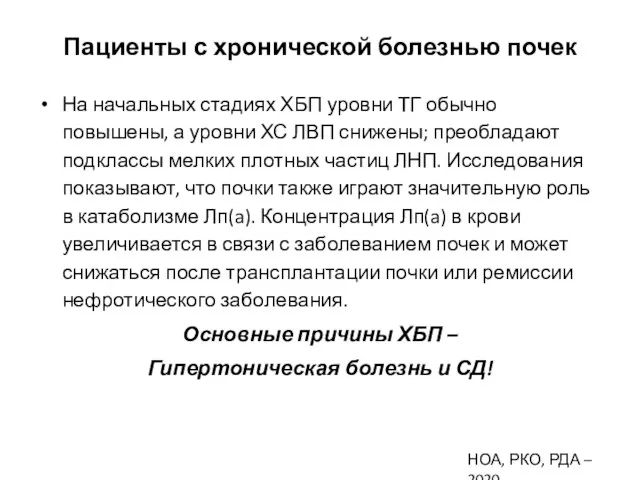 Пациенты с хронической болезнью почек

• На начальных стадиях ХБП уровни ТГ обычно повышены, а уровни ХС ЛВП снижены; преобладают подклассы мелких плотных частиц ЛНП. Исследования показывают, что почки также играют значительную роль в катаболизме Лп(а). Концентрация Лп(а) в крови увеличивается в связи с заболеванием почек и может снижаться после трансплантации почки или ремиссии нефротического заболевания.

Основные причины ХБП –
Гипертоническая болезнь и СД!

НОА, РКО, РДА – 2020